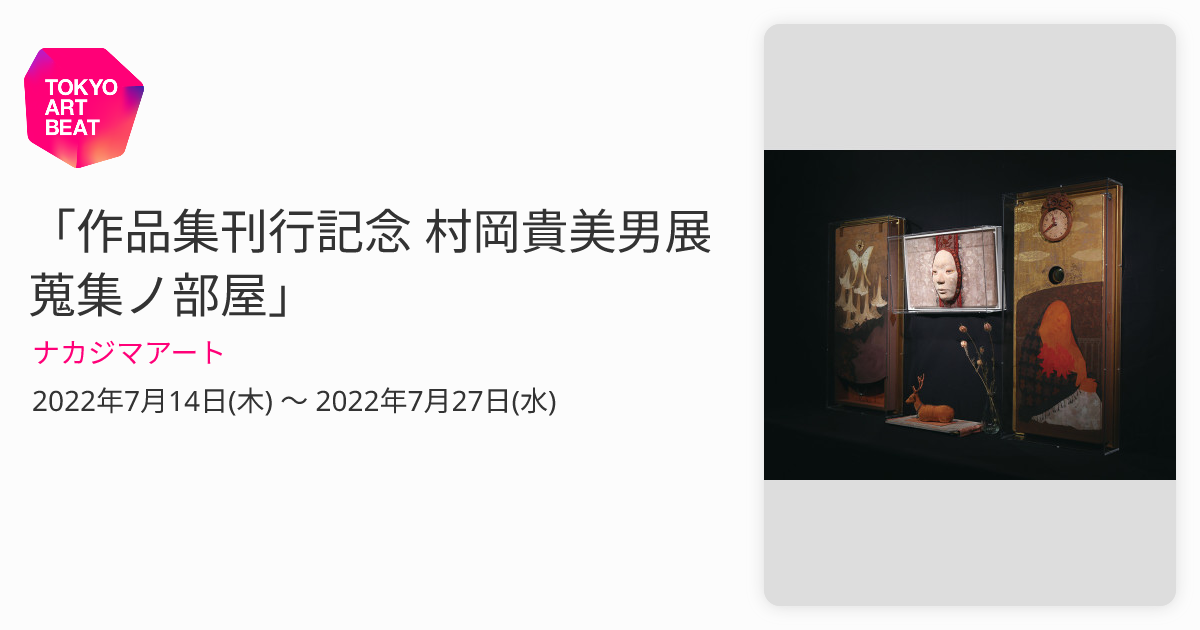 TOKYO ART BEAT

「作品集刊行記念 村岡貴美男展 蒐集ノ部屋」

ナカジマアート

2022年7月14日(木) 〜 2022年7月27日(水)